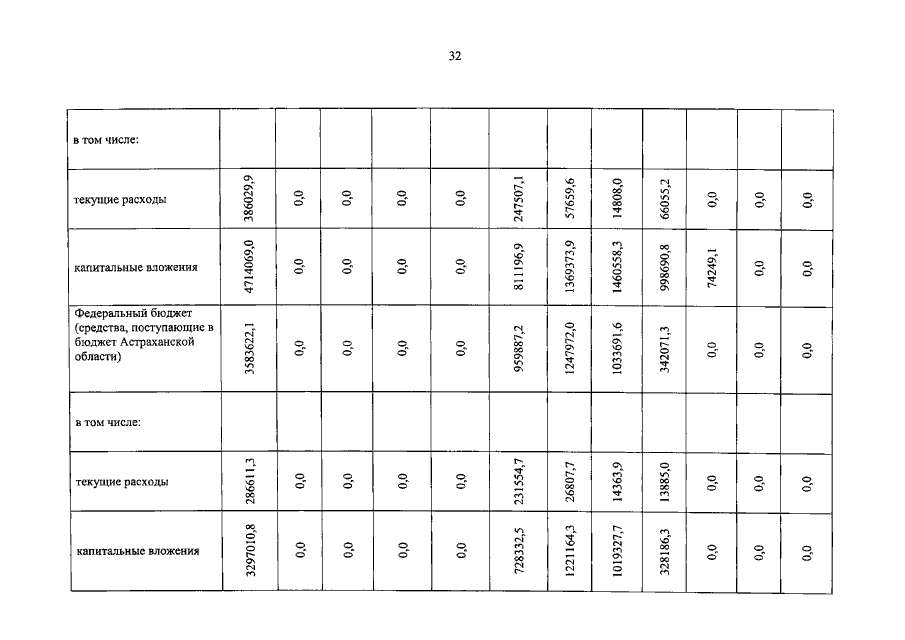 32

|  |  |  |  |  |  |  |  |  |  |  |  |  |
|---|---|---|---|---|---|---|---|---|---|---|---|---|
| в том числе: |  |  |  |  |  |  |  |  |  |  |  |  |
| текущие расходы | 386029,9 | 0,0 | 0,0 | 0,0 | 0,0 | 247507,1 | 57659,6 | 14808,0 | 66055,2 | 0,0 | 0,0 | 0,0 |
| капитальные вложения | 4714069,0 | 0,0 | 0,0 | 0,0 | 0,0 | 811196,9 | 1369373,9 | 1460558,3 | 998690,8 | 74249,1 | 0,0 | 0,0 |
| Федеральный бюджет (средства, поступающие в бюджет Астраханской области) | 3583622,1 | 0,0 | 0,0 | 0,0 | 0,0 | 959887,2 | 1247972,0 | 1033691,6 | 342071,3 | 0,0 | 0,0 | 0,0 |
| в том числе: |  |  |  |  |  |  |  |  |  |  |  |  |
| текущие расходы | 286611,3 | 0,0 | 0,0 | 0,0 | 0,0 | 231554,7 | 26807,7 | 14363,9 | 13885,0 | 0,0 | 0,0 | 0,0 |
| капитальные вложения | 3297010,8 | 0,0 | 0,0 | 0,0 | 0,0 | 728332,5 | 1221164,3 | 1019327,7 | 328186,3 | 0,0 | 0,0 | 0,0 |